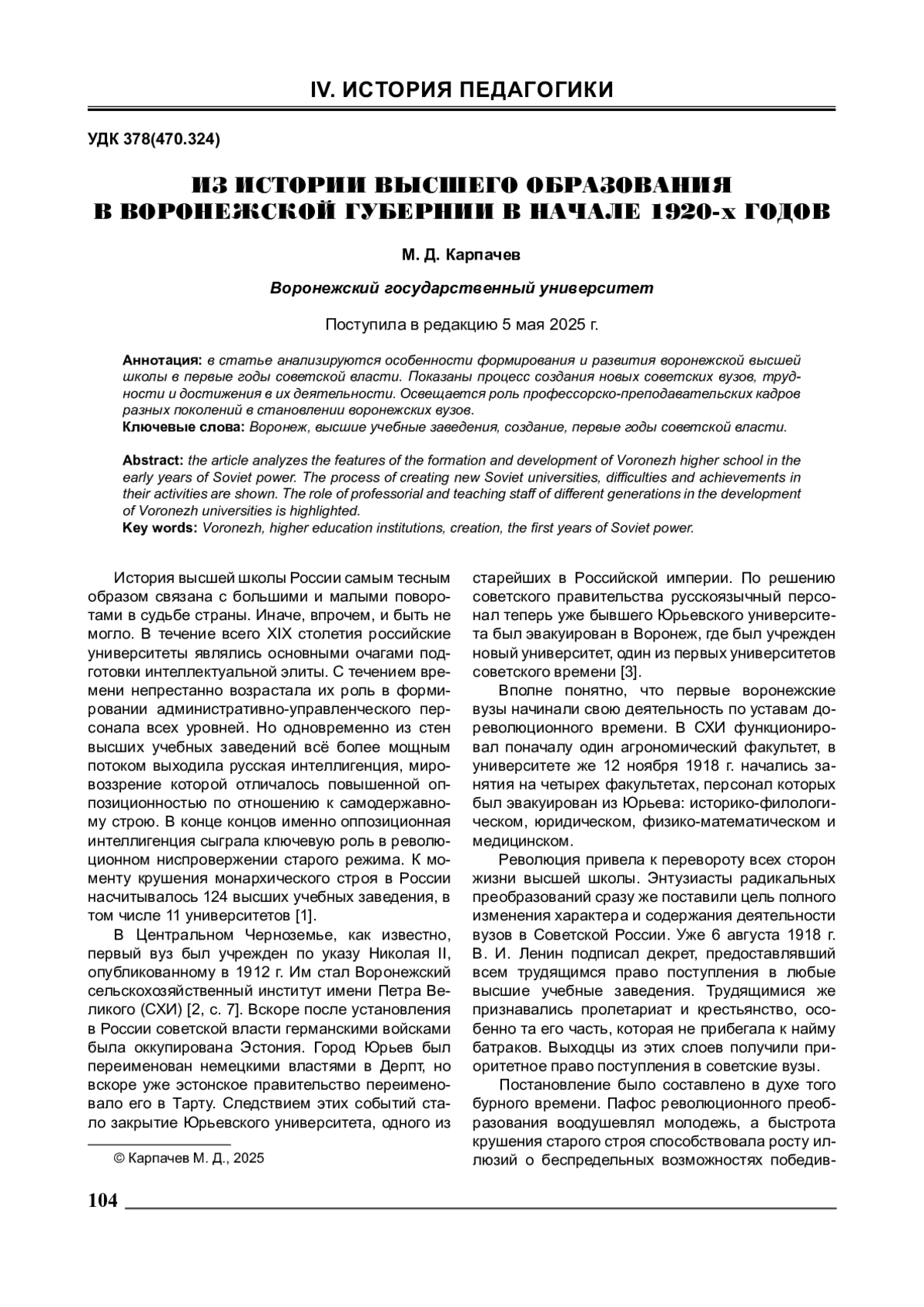 IV. ИСТОРИЯ ПЕДАГОГИКИ

УДК 378(470.324)

ИЗ ИСТОРИИ ВЫСШЕГО ОБРАЗОВАНИЯ В ВОРОНЕЖСКОЙ ГУБЕРНИИ В НАЧАЛЕ 1920-х ГОДОВ

М. Д. Карпачев

Воронежский государственный университет

Поступила в редакцию 5 мая 2025 г.

Аннотация: в статье анализируются особенности формирования и развития воронежской высшей школы в первые годы советской власти. Показаны процесс создания новых советских вузов, трудности и достижения в их деятельности. Освещается роль профессорско-преподавательских кадров разных поколений в становлении воронежских вузов.
Ключевые слова: Воронеж, высшие учебные заведения, создание, первые годы советской власти.

Abstract: the article analyzes the features of the formation and development of Voronezh higher school in the early years of Soviet power. The process of creating new Soviet universities, difficulties and achievements in their activities are shown. The role of professorial and teaching staff of different generations in the development of Voronezh universities is highlighted.
Key words: Voronezh, higher education institutions, creation, the first years of Soviet power.

История высшей школы России самым тесным образом связана с большими и малыми поворотами в судьбе страны. Иначе, впрочем, и быть не могло. В течение всего XIX столетия российские университеты являлись основными очагами подготовки интеллектуальной элиты. С течением времени непрестанно возрастала их роль в формировании административно-управленческого персонала всех уровней. Но одновременно из стен высших учебных заведений всё более мощным потоком выходила русская интеллигенция, мировоззрение которой отличалось повышенной оппозиционностью по отношению к самодержавному строю. В конце концов именно оппозиционная интеллигенция сыграла ключевую роль в революционном ниспровержении старого режима. К моменту крушения монархического строя в России насчитывалось 124 высших учебных заведения, в том числе 11 университетов [1].

В Центральном Черноземье, как известно, первый вуз был учрежден по указу Николая II, опубликованному в 1912 г. Им стал Воронежский сельскохозяйственный институт имени Петра Великого (СХИ) [2, с. 7]. Вскоре после установления в России советской власти германскими войсками была оккупирована Эстония. Город Юрьев был переименован немецкими властями в Дерпт, но вскоре уже эстонское правительство переименовало его в Тарту. Следствием этих событий стало закрытие Юрьевского университета, одного из

© Карпачев М. Д., 2025

старейших в Российской империи. По решению советского правительства русскоязычный персонал теперь уже бывшего Юрьевского университета был эвакуирован в Воронеж, где был учрежден новый университет, один из первых университетов советского времени [3].

Вполне понятно, что первые воронежские вузы начинали свою деятельность по уставам дореволюционного времени. В СХИ функционировал поначалу один агрономический факультет, в университете же 12 ноября 1918 г. начались занятия на четырех факультетах, персонал которых был эвакуирован из Юрьева: историко-филологическом, юридическом, физико-математическом и медицинском.

Революция привела к перевороту всех сторон жизни высшей школы. Энтузиасты радикальных преобразований сразу же поставили цель полного изменения характера и содержания деятельности вузов в Советской России. Уже 6 августа 1918 г. В. И. Ленин подписал декрет, предоставлявший всем трудящимся право поступления в любые высшие учебные заведения. Трудящимися же признавались пролетариат и крестьянство, особенно та его часть, которая не прибегала к найму батраков. Выходцы из этих слоев получили приоритетное право поступления в советские вузы.

Постановление было составлено в духе того бурного времени. Пафос революционного преобразования воодушевлял молодежь, а быстрота крушения старого строя способствовала росту иллюзий о беспредельных возможностях победив-

104